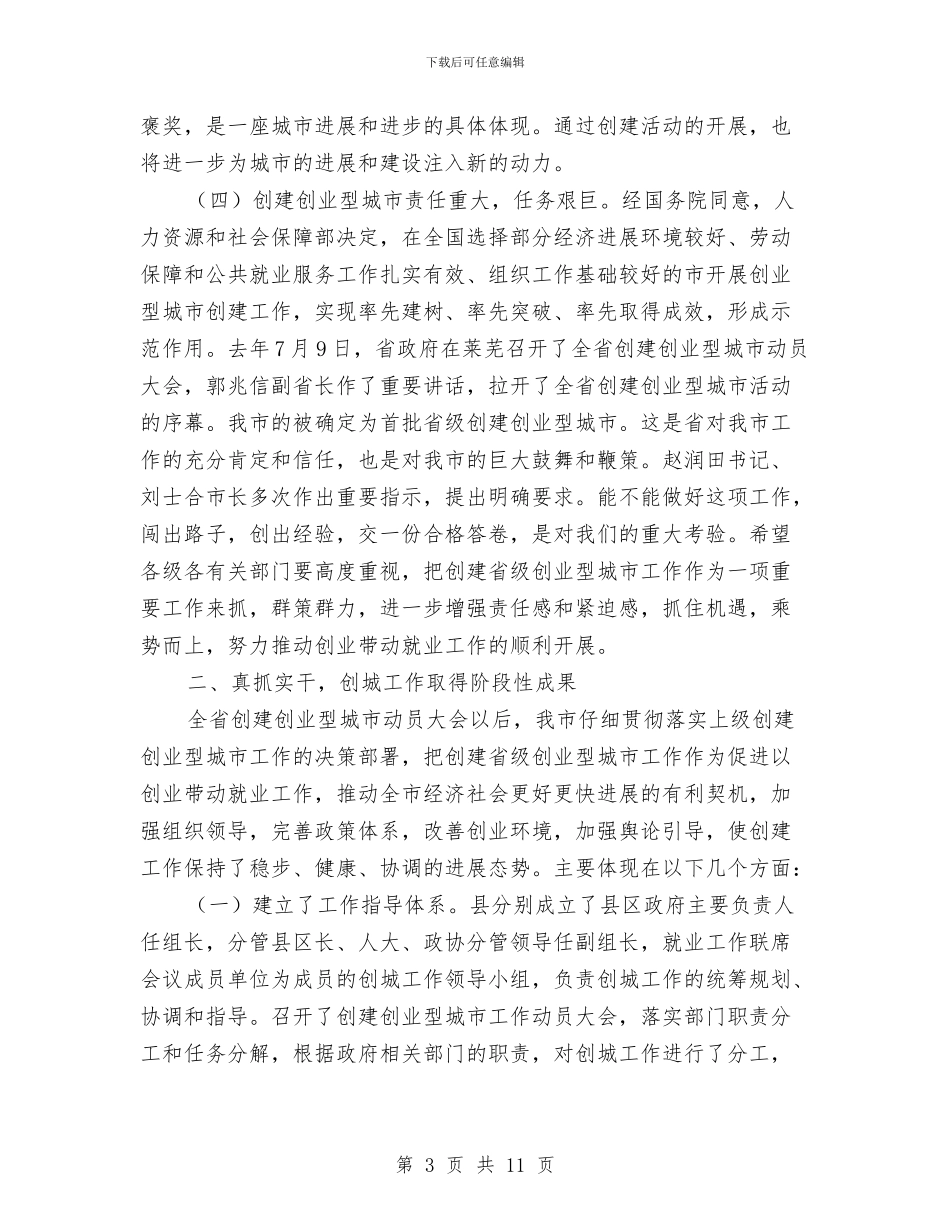 下载后可任意编辑

褒奖，是一座城市进展和进步的具体体现。通过创建活动的开展，也将进一步为城市的进展和建设注入新的动力。

（四）创建创业型城市责任重大，任务艰巨。经国务院同意，人力资源和社会保障部决定，在全国选择部分经济进展环境较好、劳动保障和公共就业服务工作扎实有效、组织工作基础较好的市开展创业型城市创建工作，实现率先建树、率先突破、率先取得成效，形成示范作用。去年7月9日，省政府在莱芜召开了全省创建创业型城市动员大会，郭兆信副省长作了重要讲话，拉开了全省创建创业型城市活动的序幕。我市的被确定为首批省级创建创业型城市。这是省对我市工作的充分肯定和信任，也是对我市的巨大鼓舞和鞭策。赵润田书记、刘士合市长多次作出重要指示，提出明确要求。能不能做好这项工作，闯出路子，创出经验，交一份合格答卷，是对我们的重大考验。希望各级各有关部门要高度重视，把创建省级创业型城市工作作为一项重要工作来抓，群策群力，进一步增强责任感和紧迫感，抓住机遇，乘势而上，努力推动创业带动就业工作的顺利开展。

二、真抓实干，创城工作取得阶段性成果

全省创建创业型城市动员大会以后，我市仔细贯彻落实上级创建创业型城市工作的决策部署，把创建省级创业型城市工作作为促进以创业带动就业工作，推动全市经济社会更好更快进展的有利契机，加强组织领导，完善政策体系，改善创业环境，加强舆论引导，使创建工作保持了稳步、健康、协调的进展态势。主要体现在以下几个方面：

（一）建立了工作指导体系。县分别成立了县区政府主要负责人任组长，分管县区长、人大、政协分管领导任副组长，就业工作联席会议成员单位为成员的创城工作领导小组，负责创城工作的统筹规划、协调和指导。召开了创建创业型城市工作动员大会，落实部门职责分工和任务分解，根据政府相关部门的职责，对创城工作进行了分工，

第 3 页 共 11 页